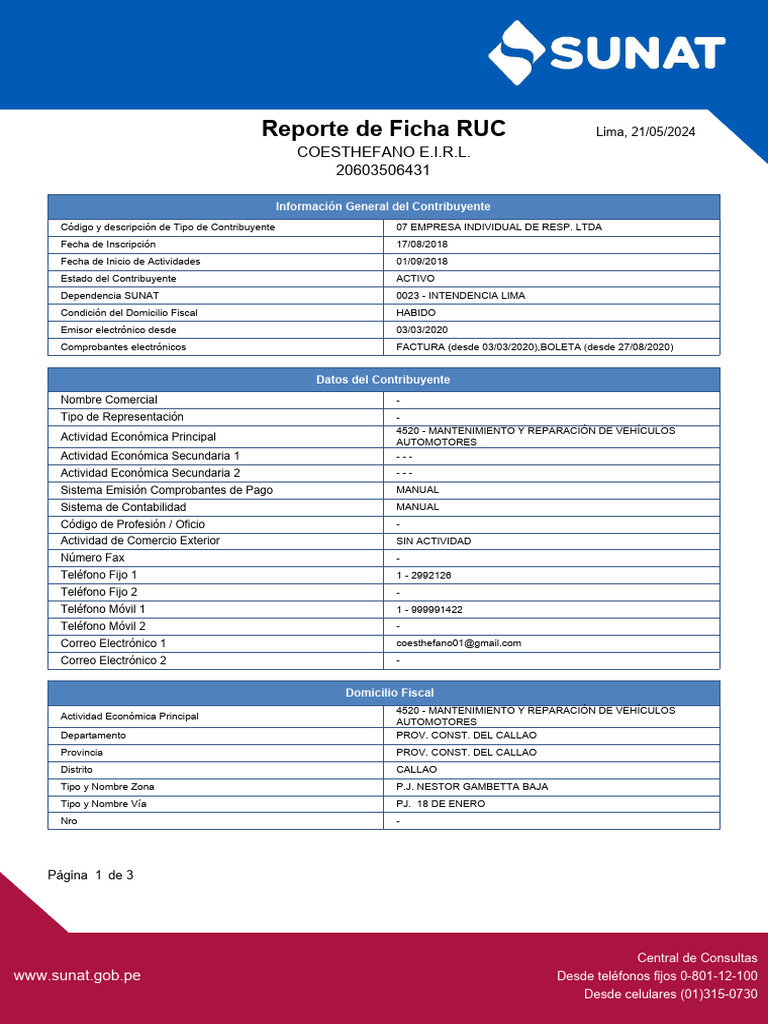 SUNAT

Reporte de Ficha RUC

Lima, 21/05/2024

COESTHEFANO E.I.R.L.
20603506431

| Información General del Contribuyente | |
|---|---|
| Código y descripción de Tipo de Contribuyente | 07 EMPRESA INDIVIDUAL DE RESP. LTDA |
| Fecha de Inscripción | 17/08/2018 |
| Fecha de Inicio de Actividades | 01/09/2018 |
| Estado del Contribuyente | ACTIVO |
| Dependencia SUNAT | 0023 - INTENDENCIA LIMA |
| Condición del Domicilio Fiscal | HABIDO |
| Emisor electrónico desde | 03/03/2020 |
| Comprobantes electrónicos | FACTURA (desde 03/03/2020),BOLETA (desde 27/08/2020) |

| Datos del Contribuyente | |
|---|---|
| Nombre Comercial | - |
| Tipo de Representación | - |
| Actividad Económica Principal | 4520 - MANTENIMIENTO Y REPARACIÓN DE VEHÍCULOS AUTOMOTORES |
| Actividad Económica Secundaria 1 | - - - |
| Actividad Económica Secundaria 2 | - - - |
| Sistema Emisión Comprobantes de Pago | MANUAL |
| Sistema de Contabilidad | MANUAL |
| Código de Profesión / Oficio | - |
| Actividad de Comercio Exterior | SIN ACTIVIDAD |
| Número Fax | - |
| Teléfono Fijo 1 | 1 - 2992126 |
| Teléfono Fijo 2 | - |
| Teléfono Móvil 1 | 1 - 999991422 |
| Teléfono Móvil 2 | - |
| Correo Electrónico 1 | coesthefano01@gmail.com |
| Correo Electrónico 2 | - |

| Domicilio Fiscal | |
|---|---|
| Actividad Económica Principal | 4520 - MANTENIMIENTO Y REPARACIÓN DE VEHÍCULOS AUTOMOTORES |
| Departamento | PROV. CONST. DEL CALLAO |
| Provincia | PROV. CONST. DEL CALLAO |
| Distrito | CALLAO |
| Tipo y Nombre Zona | P.J. NESTOR GAMBETTA BAJA |
| Tipo y Nombre Vía | PJ. 18 DE ENERO |
| Nro | - |

Página 1 de 3

www.sunat.gob.pe

Central de Consultas
Desde teléfonos fijos 0-801-12-100
Desde celulares (01)315-0730